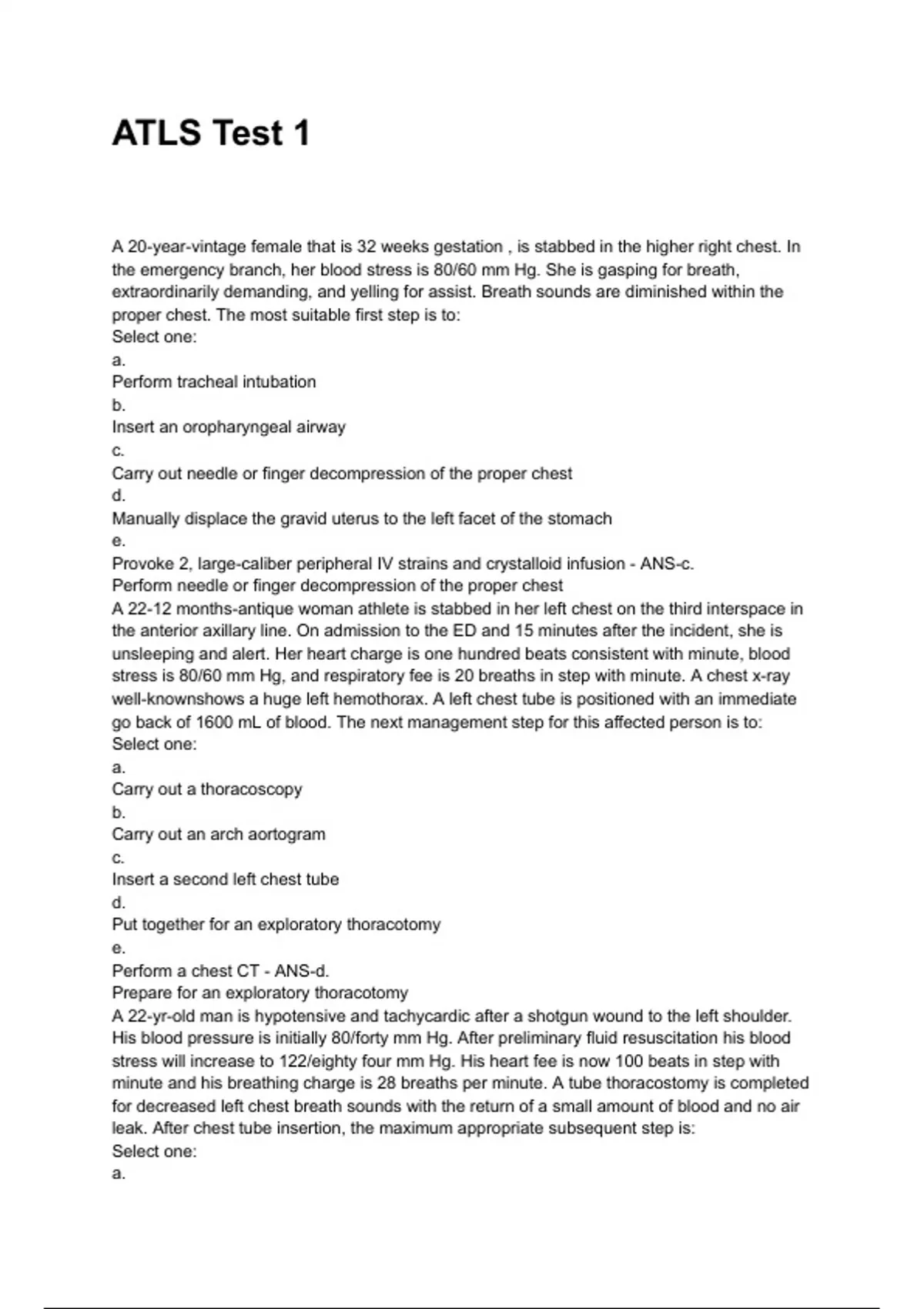 ATLS Test 1

A 20-year-vintage female that is 32 weeks gestation , is stabbed in the higher right chest. In the emergency branch, her blood stress is 80/60 mm Hg. She is gasping for breath, extraordinarily demanding, and yelling for assist. Breath sounds are diminished within the proper chest. The most suitable first step is to:
Select one:
a.
Perform tracheal intubation
b.
Insert an oropharyngeal airway
c.
Carry out needle or finger decompression of the proper chest
d.
Manually displace the gravid uterus to the left facet of the stomach
e.
Provoke 2, large-caliber peripheral IV strains and crystalloid infusion - ANS-c.
Perform needle or finger decompression of the proper chest
A 22-12 months-antique woman athlete is stabbed in her left chest on the third interspace in the anterior axillary line. On admission to the ED and 15 minutes after the incident, she is unsleeping and alert. Her heart charge is one hundred beats consistent with minute, blood stress is 80/60 mm Hg, and respiratory fee is 20 breaths in step with minute. A chest x-ray well-knownshows a huge left hemothorax. A left chest tube is positioned with an immediate go back of 1600 mL of blood. The next management step for this affected person is to:
Select one:
a.
Carry out a thoracoscopy
b.
Carry out an arch aortogram
c.
Insert a second left chest tube
d.
Put together for an exploratory thoracotomy
e.
Perform a chest CT - ANS-d.
Prepare for an exploratory thoracotomy
A 22-yr-old man is hypotensive and tachycardic after a shotgun wound to the left shoulder. His blood pressure is initially 80/forty mm Hg. After preliminary fluid resuscitation his blood stress will increase to 122/eighty four mm Hg. His heart fee is now 100 beats in step with minute and his breathing charge is 28 breaths per minute. A tube thoracostomy is completed for decreased left chest breath sounds with the return of a small amount of blood and no air leak. After chest tube insertion, the maximum appropriate subsequent step is:
Select one:
a.